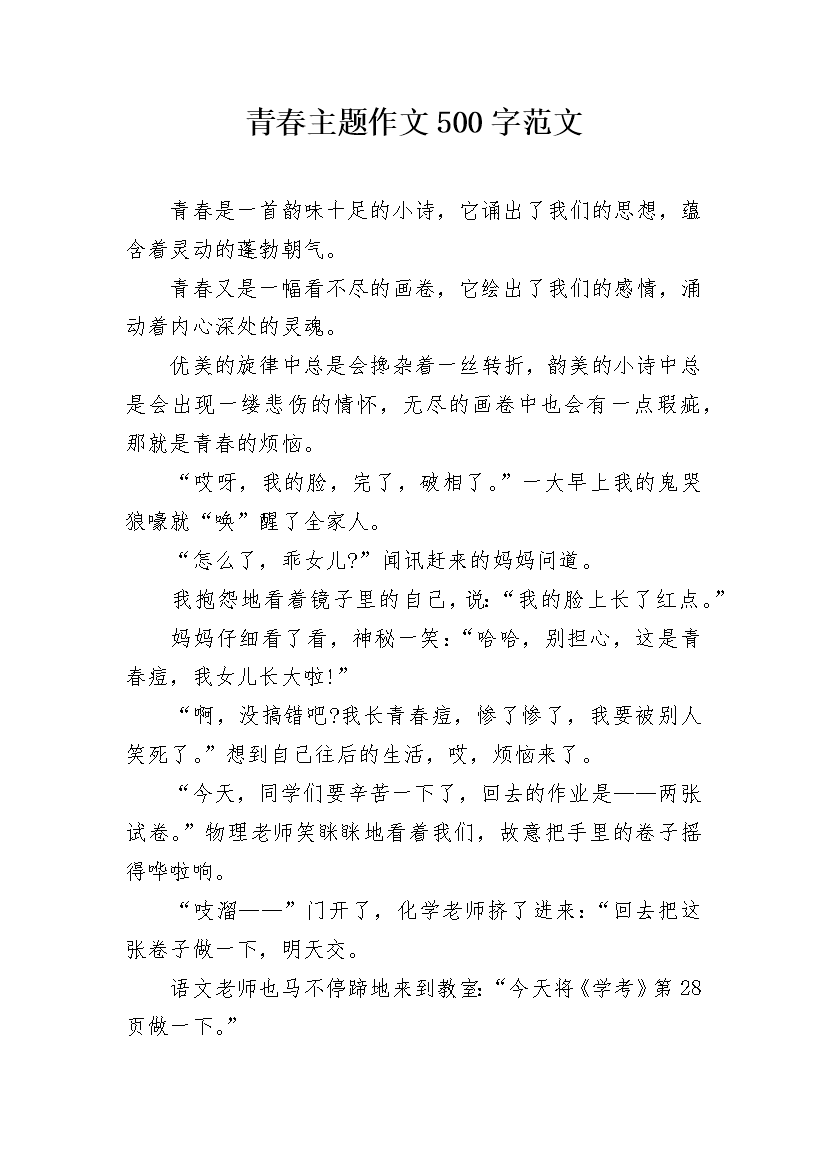 青春主题作文500字范文

青春是一首韵味十足的小诗，它诵出了我们的思想，蕴含着灵动的蓬勃朝气。

青春又是一幅看不尽的画卷，它绘出了我们的感情，涌动着内心深处的灵魂。

优美的旋律中总是会搀杂着一丝转折，韵美的小诗中总是会出现一缕悲伤的情怀，无尽的画卷中也会有一点瑕疵，那就是青春的烦恼。

“哎呀，我的脸，完了，破相了。”一大早上我的鬼哭狼嚎就“唤”醒了全家人。

“怎么了，乖女儿?”闻讯赶来的妈妈问道。

我抱怨地看着镜子里的自己，说:“我的脸上长了红点。”

妈妈仔细看了看，神秘一笑:“哈哈，别担心，这是青春痘，我女儿长大啦!”

“啊，没搞错吧?我长青春痘，惨了惨了，我要被别人笑死了。”想到自己往后的生活，哎，烦恼来了。

“今天，同学们要辛苦一下了，回去的作业是——两张试卷。”物理老师笑眯眯地看着我们，故意把手里的卷子摇得哗啦响。

“吱溜——”门开了，化学老师挤了进来:“回去把这张卷子做一下，明天交。

语文老师也马不停蹄地来到教室:“今天将《学考》第28页做一下。”